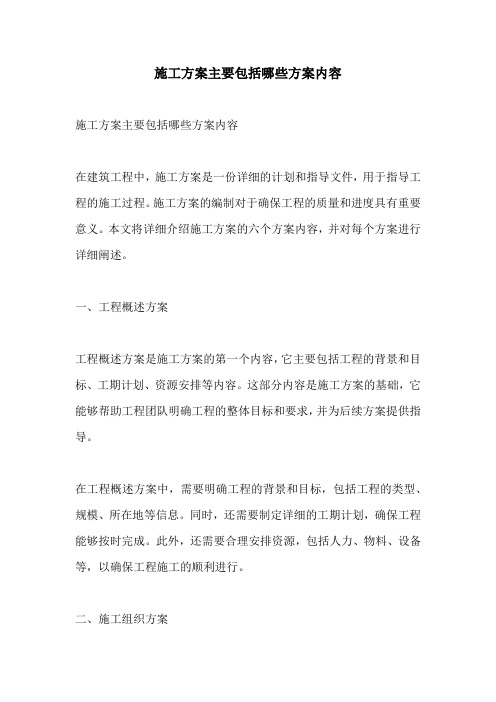 施工方案主要包括哪些方案内容

施工方案主要包括哪些方案内容

在建筑工程中，施工方案是一份详细的计划和指导文件，用于指导工程的施工过程。施工方案的编制对于确保工程的质量和进度具有重要意义。本文将详细介绍施工方案的六个方案内容，并对每个方案进行详细阐述。

一、工程概述方案

工程概述方案是施工方案的第一个内容，它主要包括工程的背景和目标、工期计划、资源安排等内容。这部分内容是施工方案的基础，它能够帮助工程团队明确工程的整体目标和要求，并为后续方案提供指导。

在工程概述方案中，需要明确工程的背景和目标，包括工程的类型、规模、所在地等信息。同时，还需要制定详细的工期计划，确保工程能够按时完成。此外，还需要合理安排资源，包括人力、物料、设备等，以确保工程施工的顺利进行。

二、施工组织方案